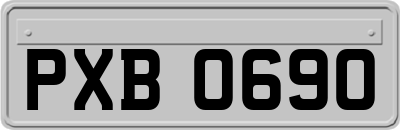 PXB 0690